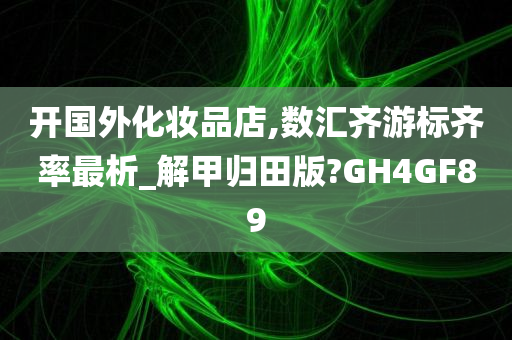 开国外化妆品店,数汇齐游标齐率最析_解甲归田版?GH4GF89